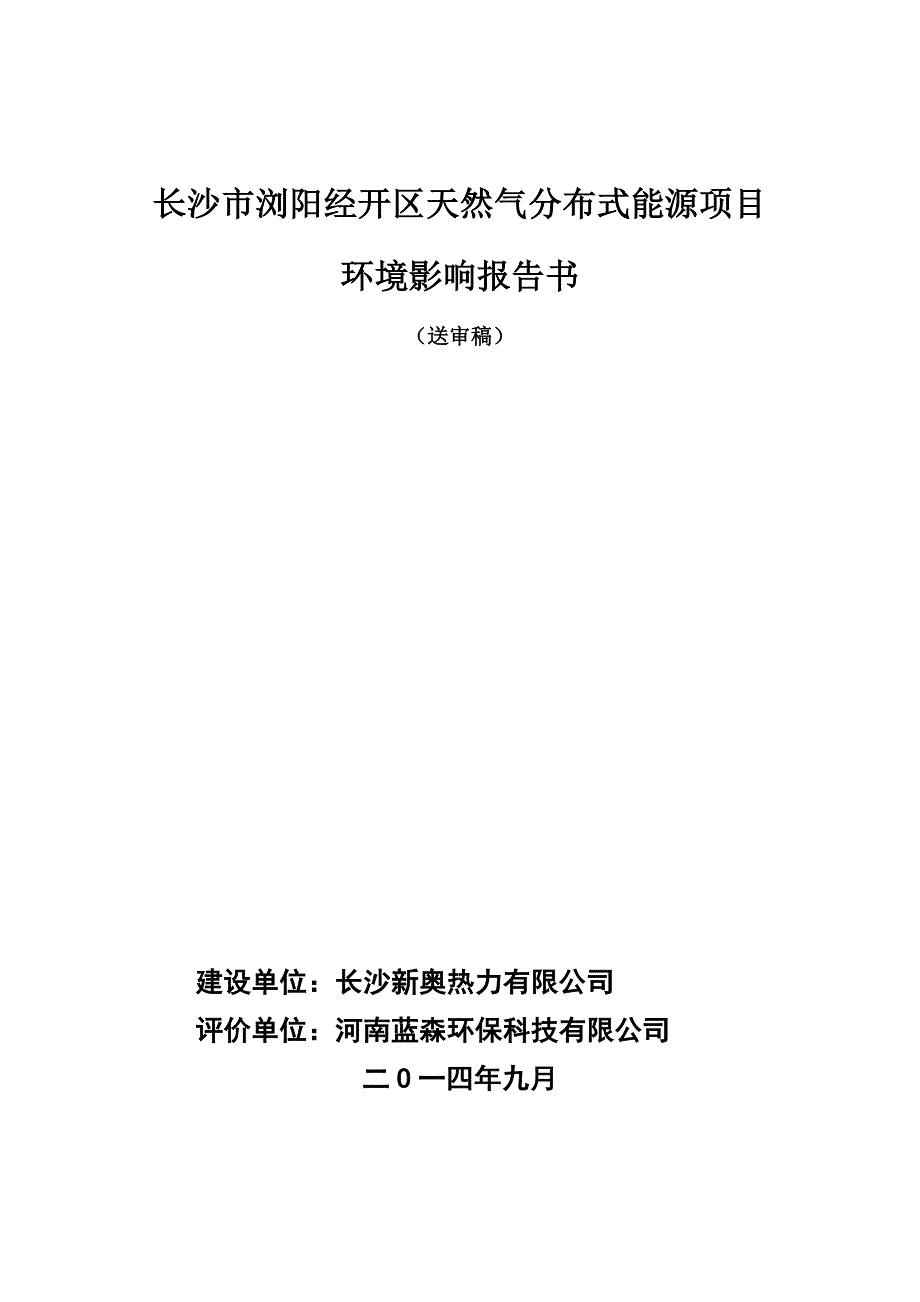 长沙市浏阳经开区天然气分布式能源项目

环境影响报告书

（送审稿）

建设单位：长沙新奥热力有限公司

评价单位：河南蓝森环保科技有限公司

二0一四年九月